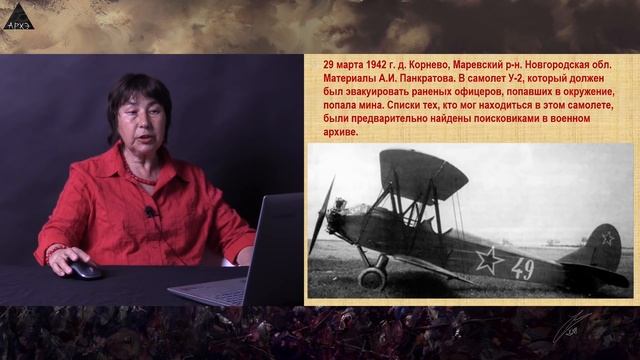 АРХЭ

29 марта 1942 г. д. Корнево, Маревский р-н. Новгородская обл. Материалы А.И. Панкратова. В самолет У-2, который должен был эвакуировать раненых офицеров, попавших в окружение, попала мина. Списки тех, кто мог находиться в этом самолете, были предварительно найдены поисковиками в военном архиве.

49